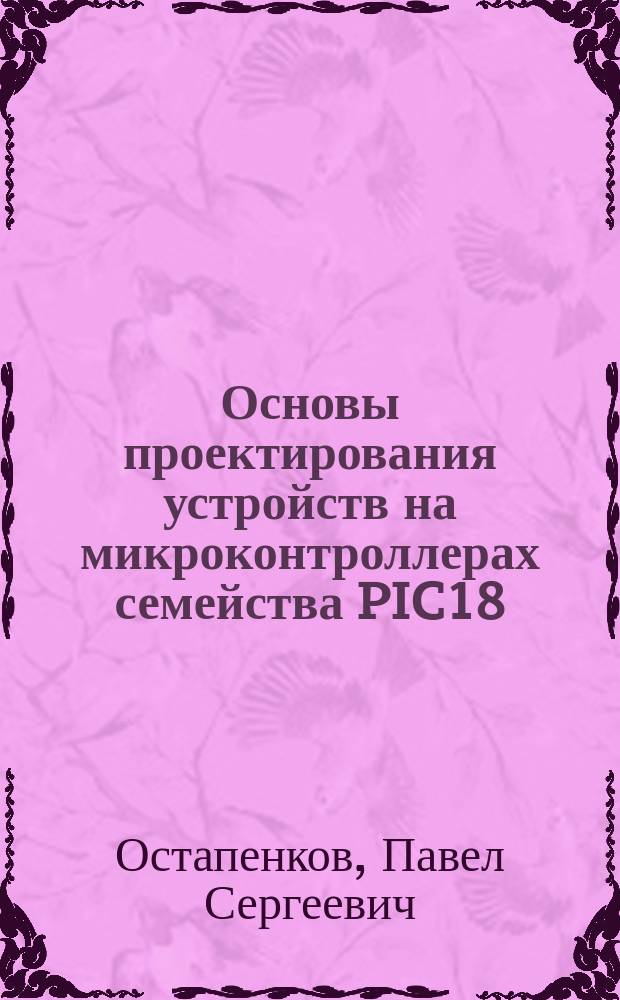 Основы проектирования устройств на микроконтроллерах семейства PIC18

Остапенков, Павел Сергеевич